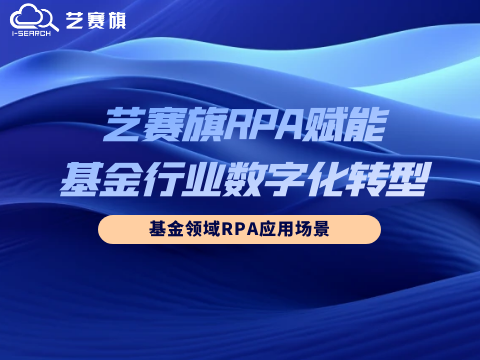 I-SEARCH 艺赛旗

艺赛旗RPA赋能
基金行业数字化转型

基金领域RPA应用场景